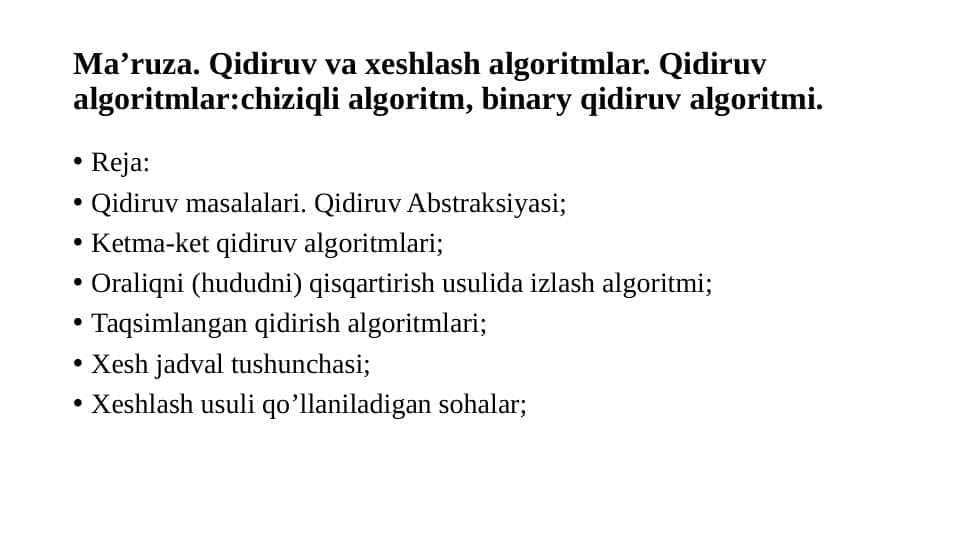 Ma’ruza. Qidiruv va xeshlash algoritmlar. Qidiruv algoritmlar:chiziqli algoritm, binary qidiruv algoritmi.

• Reja:
• Qidiruv masalalari. Qidiruv Abstraksiyasi;
• Ketma-ket qidiruv algoritmlari;
• Oraliqni (hududni) qisqartirish usulida izlash algoritmi;
• Taqsimlangan qidirish algoritmlari;
• Xesh jadval tushunchasi;
• Xeshlash usuli qo’llaniladigan sohalar;